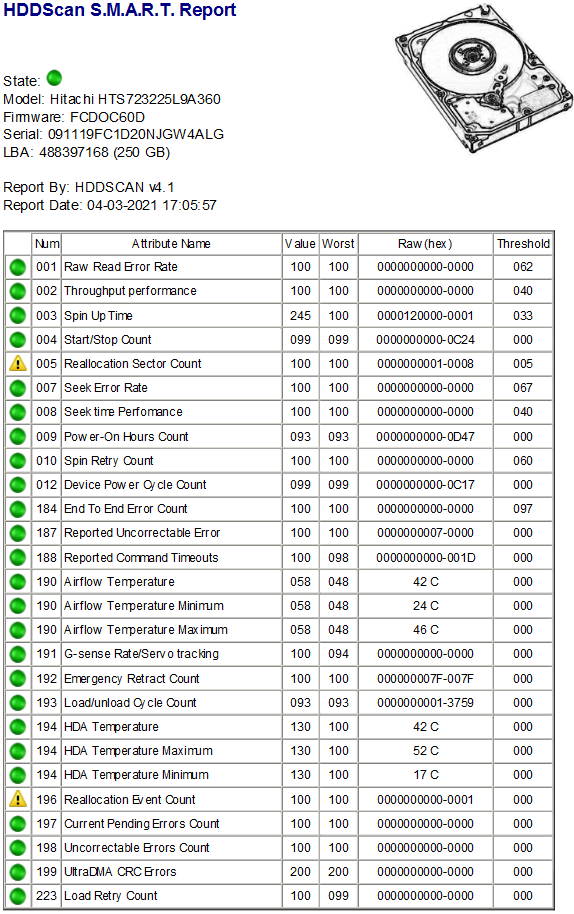 HDDScan S.M.A.R.T. Report

State:
Model: Hitachi HTS723225L9A360
Firmware: FCDOC60D
Serial: 091119FC1D20NJGW4ALG
LBA: 488397168 (250 GB)

Report By: HDDSCAN v4.1
Report Date: 04-03-2021 17:05:57

| | Num | Attribute Name | Value | Worst | Raw (hex) | Threshold |
|---|---|---|---|---|---|---|
| | 001 | Raw Read Error Rate | 100 | 100 | 0000000000-0000 | 062 |
| | 002 | Throughput performance | 100 | 100 | 0000000000-0000 | 040 |
| | 003 | Spin Up Time | 245 | 100 | 0000120000-0001 | 033 |
| | 004 | Start/Stop Count | 099 | 099 | 0000000000-0C24 | 000 |
| | 005 | Reallocation Sector Count | 100 | 100 | 0000000001-0008 | 005 |
| | 007 | Seek Error Rate | 100 | 100 | 0000000000-0000 | 067 |
| | 008 | Seek time Perfomance | 100 | 100 | 0000000000-0000 | 040 |
| | 009 | Power-On Hours Count | 093 | 093 | 0000000000-0D47 | 000 |
| | 010 | Spin Retry Count | 100 | 100 | 0000000000-0000 | 060 |
| | 012 | Device Power Cycle Count | 099 | 099 | 0000000000-0C17 | 000 |
| | 184 | End To End Error Count | 100 | 100 | 0000000000-0000 | 097 |
| | 187 | Reported Uncorrectable Error | 100 | 100 | 0000000007-0000 | 000 |
| | 188 | Reported Command Timeouts | 100 | 098 | 0000000000-001D | 000 |
| | 190 | Airflow Temperature | 058 | 048 | 42 C | 000 |
| | 190 | Airflow Temperature Minimum | 058 | 048 | 24 C | 000 |
| | 190 | Airflow Temperature Maximum | 058 | 048 | 46 C | 000 |
| | 191 | G-sense Rate/Servo tracking | 100 | 094 | 0000000000-0000 | 000 |
| | 192 | Emergency Retract Count | 100 | 100 | 000000007F-007F | 000 |
| | 193 | Load/unload Cycle Count | 093 | 093 | 0000000001-3759 | 000 |
| | 194 | HDA Temperature | 130 | 100 | 42 C | 000 |
| | 194 | HDA Temperature Maximum | 130 | 100 | 52 C | 000 |
| | 194 | HDA Temperature Minimum | 130 | 100 | 17 C | 000 |
| | 196 | Reallocation Event Count | 100 | 100 | 0000000000-0001 | 000 |
| | 197 | Current Pending Errors Count | 100 | 100 | 0000000000-0000 | 000 |
| | 198 | Uncorrectable Errors Count | 100 | 100 | 0000000000-0000 | 000 |
| | 199 | UltraDMA CRC Errors | 200 | 200 | 0000000000-0000 | 000 |
| | 223 | Load Retry Count | 100 | 099 | 0000000000-0000 | 000 |